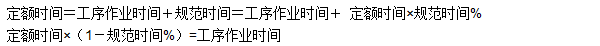 定额时间=工序作业时间+规范时间=工序作业时间+ 定额时间×规范时间%

定额时间×（1－规范时间%）=工序作业时间